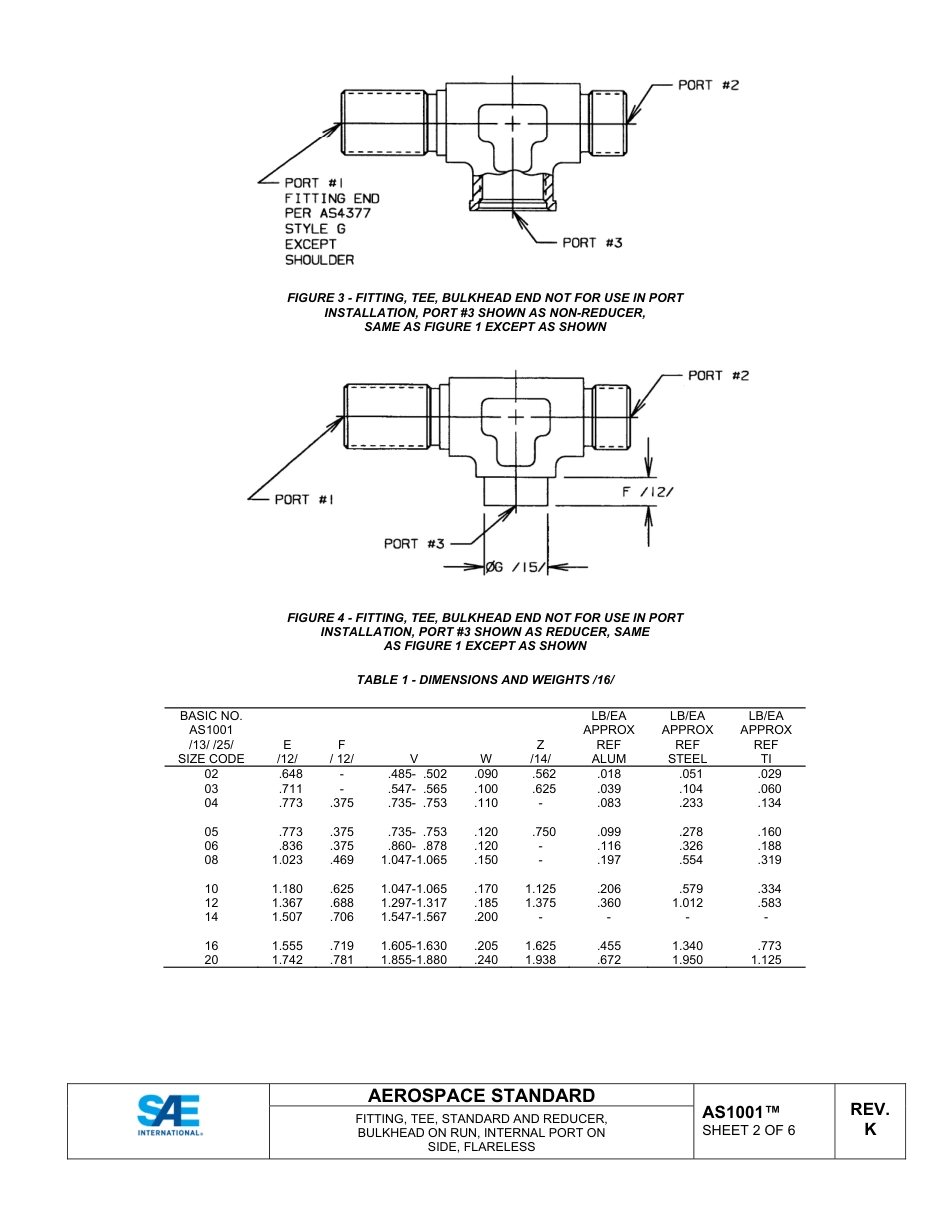 PORT #2

PORT #1
FITTING END
PER AS4377
STYLE G
EXCEPT
SHOULDER

PORT #3

FIGURE 3 - FITTING, TEE, BULKHEAD END NOT FOR USE IN PORT INSTALLATION, PORT #3 SHOWN AS NON-REDUCER, SAME AS FIGURE 1 EXCEPT AS SHOWN

PORT #2

PORT #1

F /12/

PORT #3

ØG /15/

FIGURE 4 - FITTING, TEE, BULKHEAD END NOT FOR USE IN PORT INSTALLATION, PORT #3 SHOWN AS REDUCER, SAME AS FIGURE 1 EXCEPT AS SHOWN

TABLE 1 - DIMENSIONS AND WEIGHTS /16/

| BASIC NO. AS1001 /13/ /25/ SIZE CODE | E /12/ | F / 12/ | V | W | Z /14/ | LB/EA APPROX REF ALUM | LB/EA APPROX REF STEEL | LB/EA APPROX REF TI |
|---|---|---|---|---|---|---|---|---|
| 02 | .648 | - | .485- .502 | .090 | .562 | .018 | .051 | .029 |
| 03 | .711 | - | .547- .565 | .100 | .625 | .039 | .104 | .060 |
| 04 | .773 | .375 | .735- .753 | .110 | - | .083 | .233 | .134 |
| 05 | .773 | .375 | .735- .753 | .120 | .750 | .099 | .278 | .160 |
| 06 | .836 | .375 | .860- .878 | .120 | - | .116 | .326 | .188 |
| 08 | 1.023 | .469 | 1.047-1.065 | .150 | - | .197 | .554 | .319 |
| 10 | 1.180 | .625 | 1.047-1.065 | .170 | 1.125 | .206 | .579 | .334 |
| 12 | 1.367 | .688 | 1.297-1.317 | .185 | 1.375 | .360 | 1.012 | .583 |
| 14 | 1.507 | .706 | 1.547-1.567 | .200 | - | - | - | - |
| 16 | 1.555 | .719 | 1.605-1.630 | .205 | 1.625 | .455 | 1.340 | .773 |
| 20 | 1.742 | .781 | 1.855-1.880 | .240 | 1.938 | .672 | 1.950 | 1.125 |

SAE INTERNATIONAL®

AEROSPACE STANDARD

FITTING, TEE, STANDARD AND REDUCER, BULKHEAD ON RUN, INTERNAL PORT ON SIDE, FLARELESS

AS1001™
SHEET 2 OF 6

REV.
K